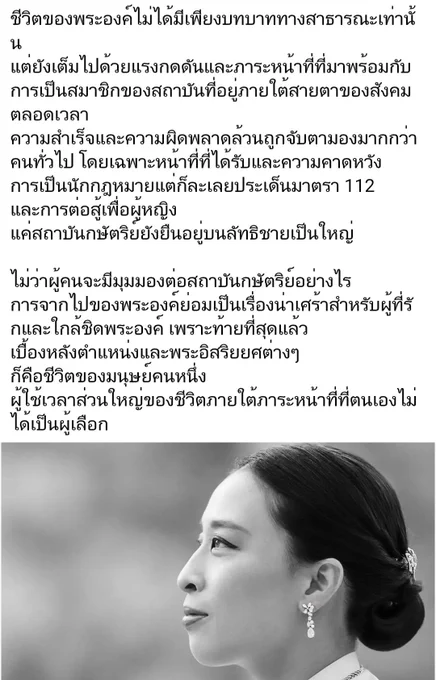 ชีวิตของพระองค์ไม่ได้มีเพียงบทบาททางสาธารณะเท่านั้น
แต่ยังเต็มไปด้วยแรงกดดันและภาระหน้าที่ที่มาพร้อมกับการเป็นสมาชิกของสถาบันที่อยู่ภายใต้สายตาของสังคมตลอดเวลา
ความสำเร็จและความผิดพลาดล้วนถูกจับตามองมากกว่าคนทั่วไป โดยเฉพาะหน้าที่ที่ได้รับและความคาดหวัง
การเป็นนักกฎหมายแต่ก็ละเลยประเด็นมาตรา 112
และการต่อสู้เพื่อผู้หญิง
แค่สถาบันกษัตริย์ยังยืนอยู่บนลัทธิชายเป็นใหญ่

ไม่ว่าผู้คนจะมีมุมมองต่อสถาบันกษัตริย์อย่างไร
การจากไปของพระองค์ย่อมเป็นเรื่องน่าเศร้าสำหรับผู้ที่รักและใกล้ชิดพระองค์ เพราะท้ายที่สุดแล้ว
เบื้องหลังตำแหน่งและพระอิสริยยศต่างๆ
ก็คือชีวิตของมนุษย์คนหนึ่ง
ผู้ใช้เวลาส่วนใหญ่ของชีวิตภายใต้ภาระหน้าที่ที่ตนเองไม่ได้เป็นผู้เลือก